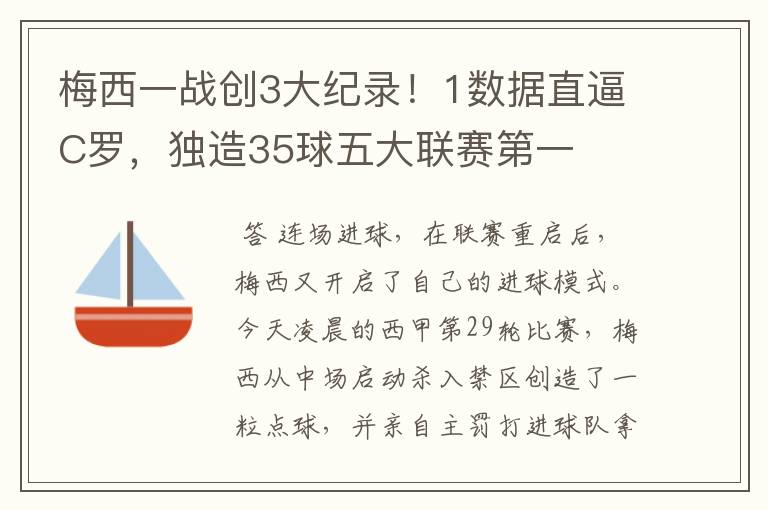 梅西一战创3大纪录！1数据直逼C罗，独造35球五大联赛第一

答 连场进球，在联赛重启后，梅西又开启了自己的进球模式。今天凌晨的西甲第29轮比赛，梅西从中场启动杀入禁区创造了一粒点球，并亲自主罚打进球队拿